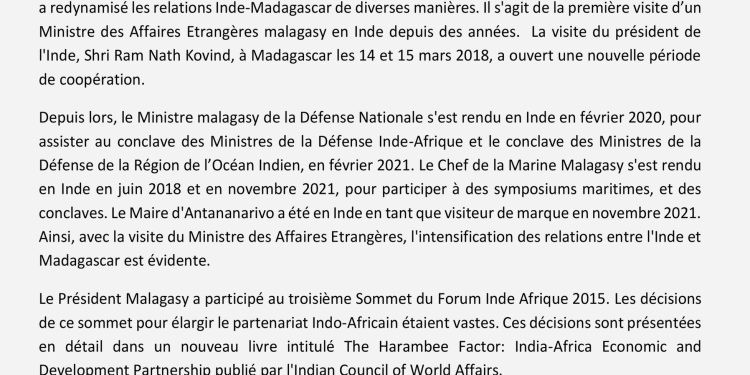 a redynamisé les relations Inde-Madagascar de diverses manières. Il s'agit de la première visite d'un Ministre des Affaires Etrangères malagasy en Inde depuis des années. La visite du président de l'Inde, Shri Ram Nath Kovind, à Madagascar les 14 et 15 mars 2018, a ouvert une nouvelle période de coopération.

Depuis lors, le Ministre malagasy de la Défense Nationale s'est rendu en Inde en février 2020, pour assister au conclave des Ministres de la Défense Inde-Afrique et le conclave des Ministres de la Défense de la Région de l'Océan Indien, en février 2021. Le Chef de la Marine Malagasy s'est rendu en Inde en juin 2018 et en novembre 2021, pour participer à des symposiums maritimes, et des conclaves. Le Maire d'Antananarivo a été en Inde en tant que visiteur de marque en novembre 2021. Ainsi, avec la visite du Ministre des Affaires Etrangères, l'intensification des relations entre l'Inde et Madagascar est évidente.

Le Président Malagasy a participé au troisième Sommet du Forum Inde Afrique 2015. Les décisions de ce sommet pour élargir le partenariat Indo-Africain étaient vastes. Ces décisions sont présentées en détail dans un nouveau livre intitulé The Harambee Factor: India-Africa Economic and Development Partnership publié par l'Indian Council of World Affairs.